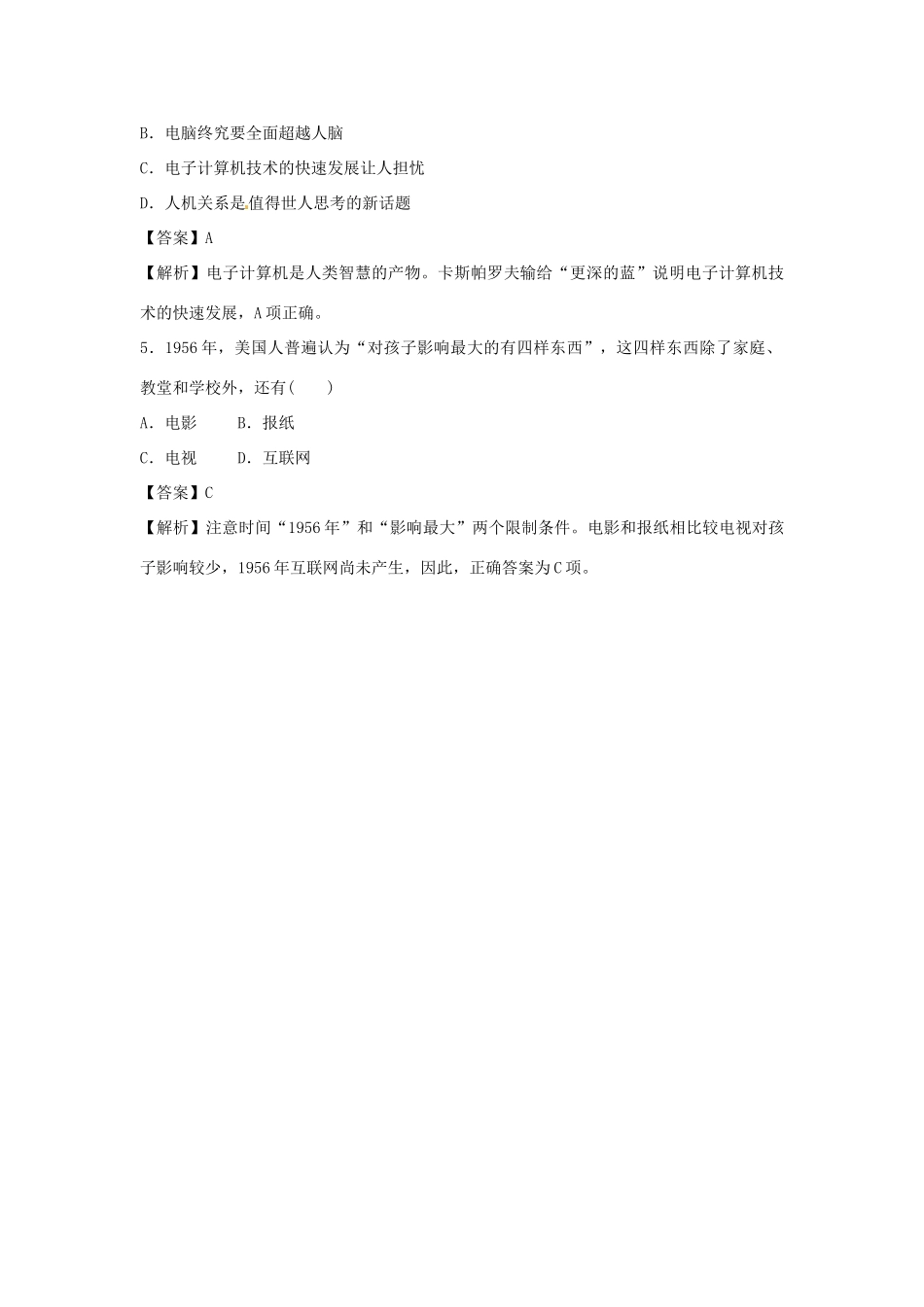 B．电脑终究要全面超越人脑

C．电子计算机技术的快速发展让人担忧

D．人机关系是值得世人思考的新话题

【答案】A

【解析】电子计算机是人类智慧的产物。卡斯帕罗夫输给“更深的蓝”说明电子计算机技术的快速发展，A项正确。

5．1956年，美国人普遍认为“对孩子影响最大的有四样东西”，这四样东西除了家庭、教堂和学校外，还有(　　)

A．电影　　B．报纸

C．电视　　D．互联网

【答案】C

【解析】注意时间“1956年”和“影响最大”两个限制条件。电影和报纸相比较电视对孩子影响较少，1956年互联网尚未产生，因此，正确答案为C项。